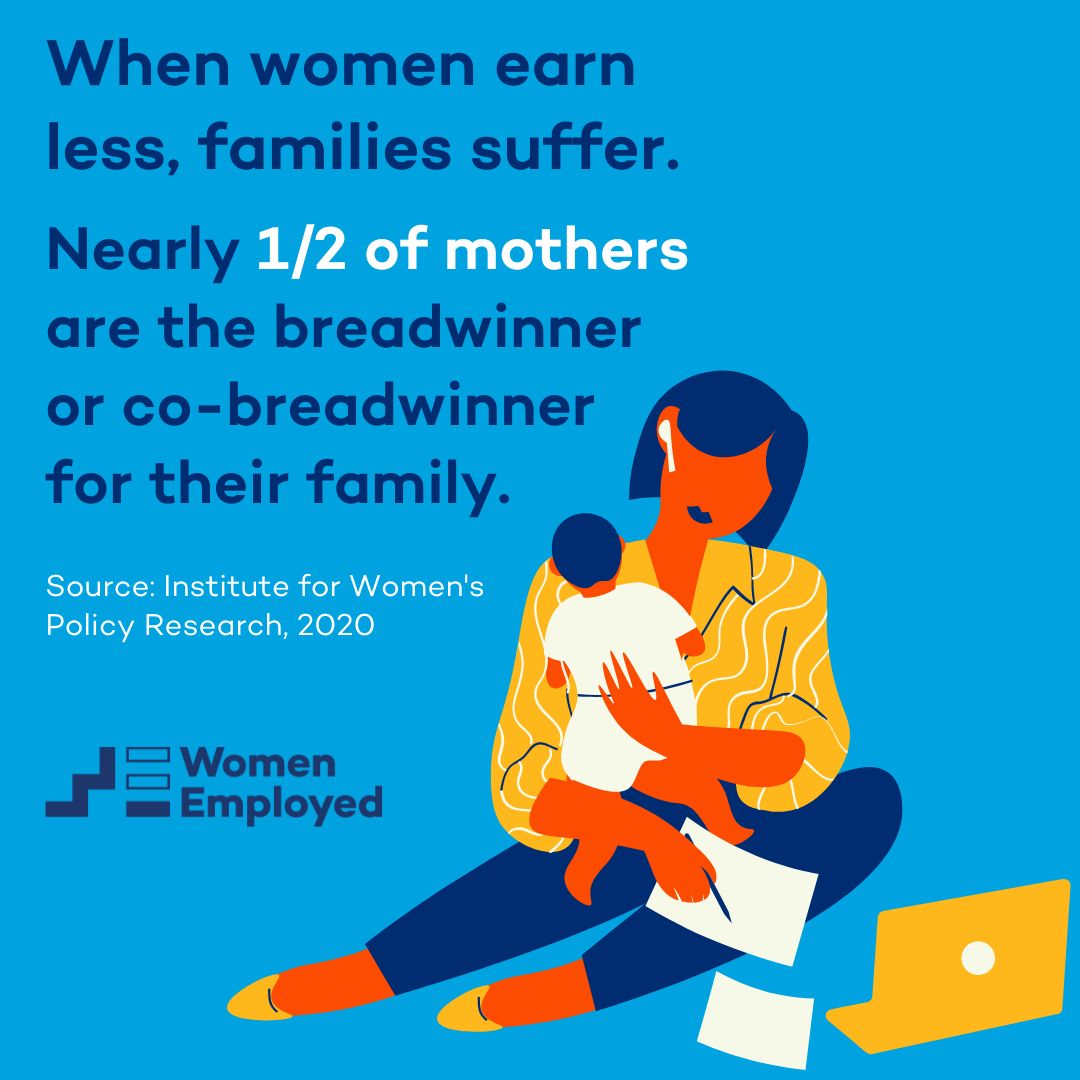 When women earn less, families suffer.

Nearly 1/2 of mothers are the breadwinner or co-breadwinner for their family.

Source: Institute for Women's Policy Research, 2020

Women Employed